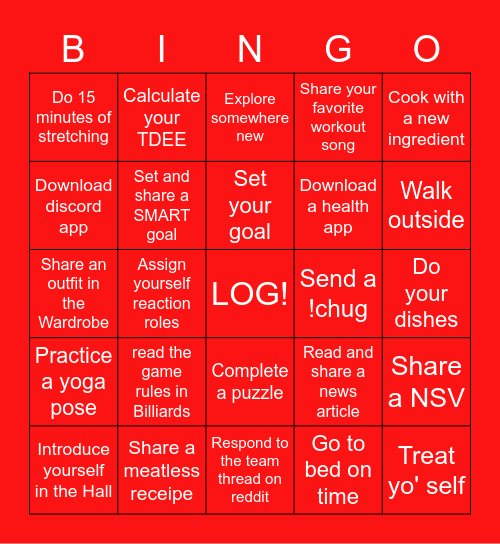 | B | I | N | G | O |
|---|---|---|---|---|
| Do 15 minutes of stretching | Calculate your TDEE | Explore somewhere new | Share your favorite workout song | Cook with a new ingredient |
| Download discord app | Set and share a SMART goal | Set your goal | Download a health app | Walk outside |
| Share an outfit in the Wardrobe | Assign yourself reaction roles | LOG! | Send a !chug | Do your dishes |
| Practice a yoga pose | read the game rules in Billiards | Complete a puzzle | Read and share a news article | Share a NSV |
| Introduce yourself in the Hall | Share a meatless receipe | Respond to the team thread on reddit | Go to bed on time | Treat yo' self |